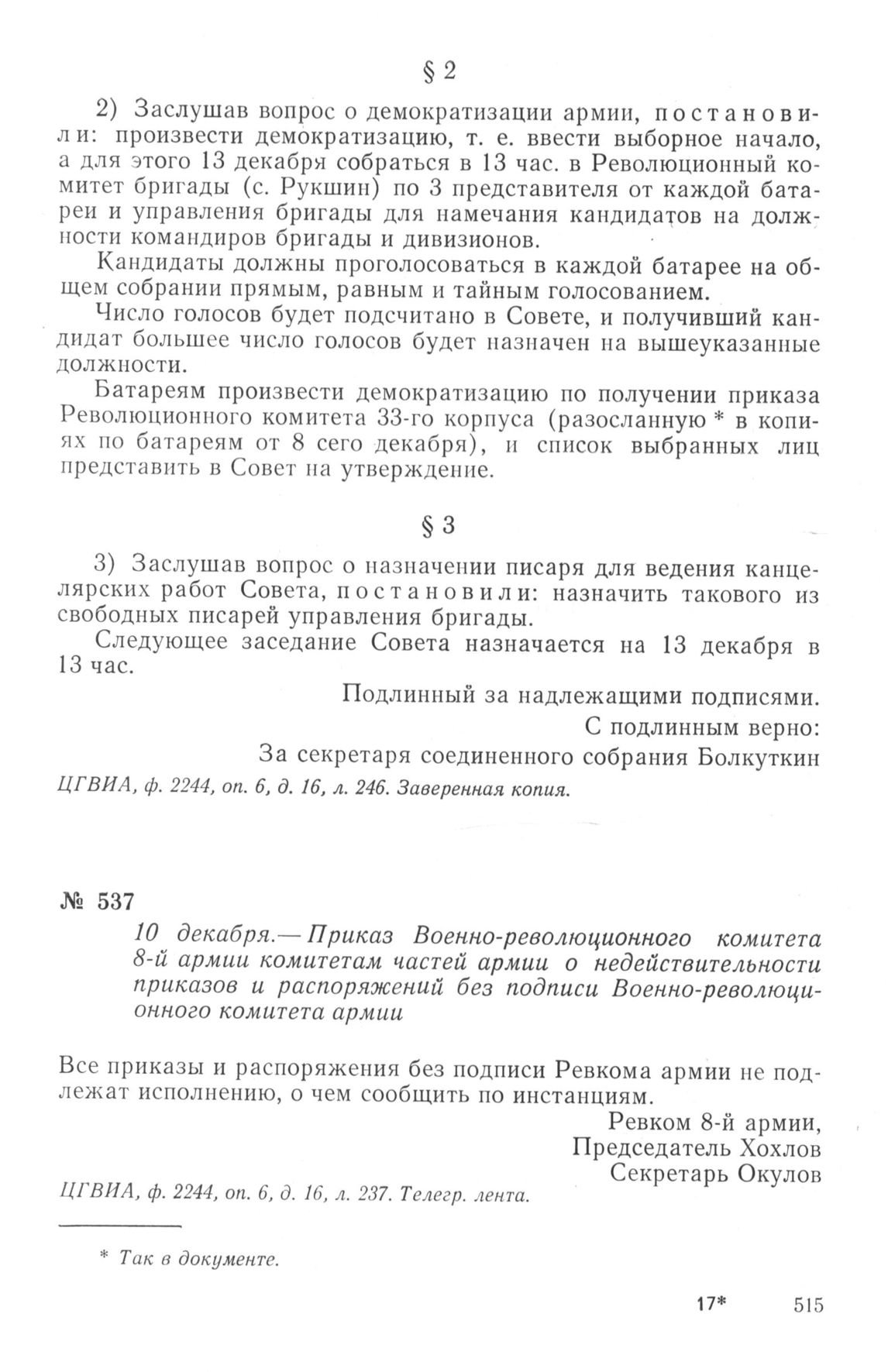 § 2

2) Заслушав вопрос о демократизации армии, постановили: произвести демократизацию, т. е. ввести выборное начало, а для этого 13 декабря собраться в 13 час. в Революционный комитет бригады (с. Рукшин) по 3 представителя от каждой батареи и управления бригады для намечания кандидатов на должности командиров бригады и дивизионов.

Кандидаты должны проголосоваться в каждой батарее на общем собрании прямым, равным и тайным голосованием.

Число голосов будет подсчитано в Совете, и получивший кандидат большее число голосов будет назначен на вышеуказанные должности.

Батареям произвести демократизацию по получении приказа Революционного комитета 33-го корпуса (разосланную * в копиях по батареям от 8 сего декабря), и список выбранных лиц представить в Совет на утверждение.

§ 3

3) Заслушав вопрос о назначении писаря для ведения канцелярских работ Совета, постановили: назначить такового из свободных писарей управления бригады.

Следующее заседание Совета назначается на 13 декабря в 13 час.

Подлинный за надлежащими подписями.
С подлинным верно:
За секретаря соединенного собрания Болкуткин

ЦГВИА, ф. 2244, оп. 6, д. 16, л. 246. Заверенная копия.

№ 537

10 декабря.— Приказ Военно-революционного комитета 8-й армии комитетам частей армии о недействительности приказов и распоряжений без подписи Военно-революционного комитета армии

Все приказы и распоряжения без подписи Ревкома армии не подлежат исполнению, о чем сообщить по инстанциям.

Ревком 8-й армии,
Председатель Хохлов
Секретарь Окулов

ЦГВИА, ф. 2244, оп. 6, д. 16, л. 237. Телегр. лента.

* Так в документе.

17* 515